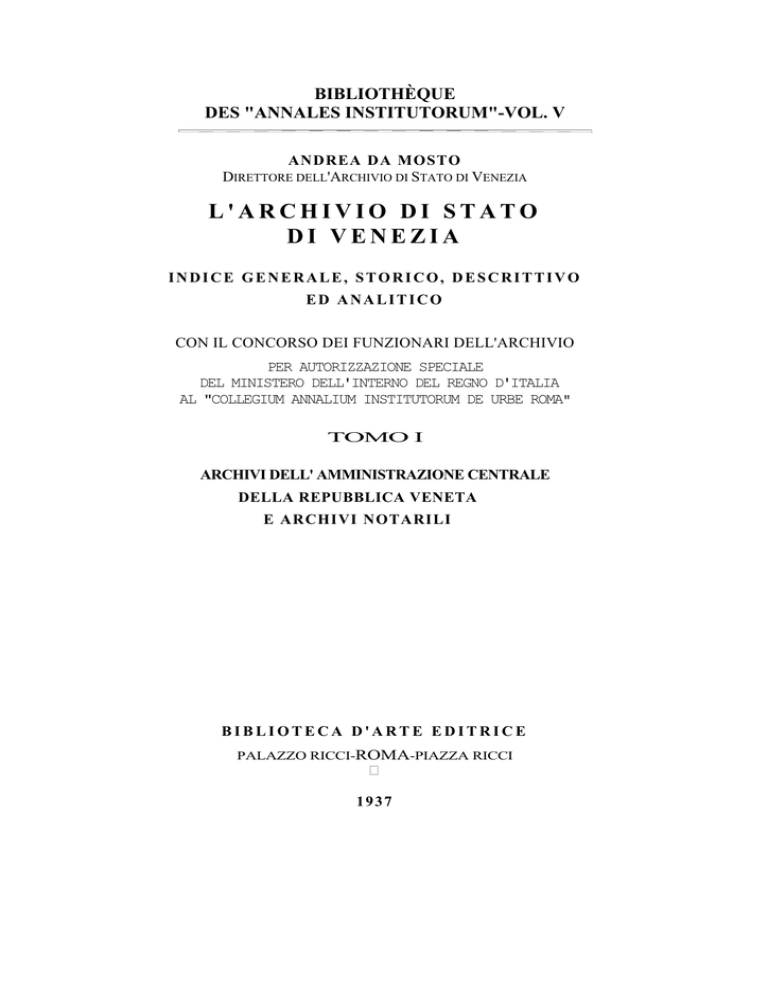 BIBLIOTHÈQUE
DES "ANNALES INSTITUTORUM"-VOL. V

ANDREA DA MOSTO
DIRETTORE DELL'ARCHIVIO DI STATO DI VENEZIA

L'ARCHIVIO DI STATO
DI VENEZIA

INDICE GENERALE, STORICO, DESCRITTIVO
ED ANALITICO

CON IL CONCORSO DEI FUNZIONARI DELL'ARCHIVIO

PER AUTORIZZAZIONE SPECIALE
DEL MINISTERO DELL'INTERNO DEL REGNO D'ITALIA
AL "COLLEGIUM ANNALIUM INSTITUTORUM DE URBE ROMA"

TOMO I

ARCHIVI DELL' AMMINISTRAZIONE CENTRALE
DELLA REPUBBLICA VENETA
E ARCHIVI NOTARILI

BIBLIOTECA D'ARTE EDITRICE
PALAZZO RICCI-ROMA-PIAZZA RICCI

1937